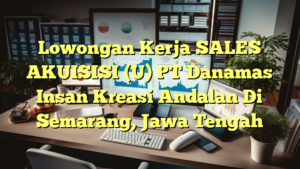 Lowongan Kerja SALES AKUISISI (U) PT Danamas Insan Kreasi Andalan Di Semarang, Jawa Tengah